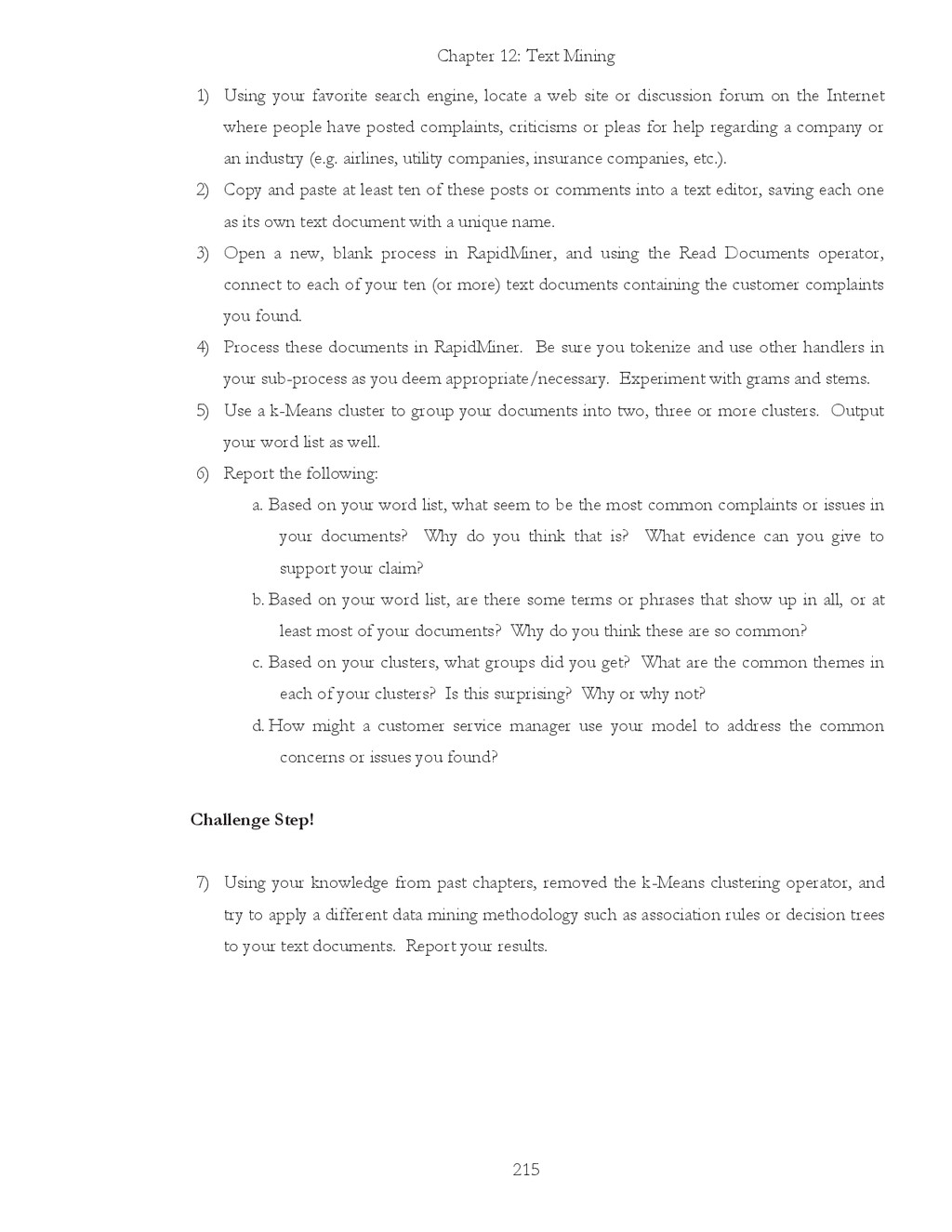 Chapter 12: Text Mining

1) Using your favorite search engine, locate a web site or discussion forum on the Internet where people have posted complaints, criticisms or pleas for help regarding a company or an industry (e.g. airlines, utility companies, insurance companies, etc.).

2) Copy and paste at least ten of these posts or comments into a text editor, saving each one as its own text document with a unique name.

3) Open a new, blank process in RapidMiner, and using the Read Documents operator, connect to each of your ten (or more) text documents containing the customer complaints you found.

4) Process these documents in RapidMiner. Be sure you tokenize and use other handlers in your sub-process as you deem appropriate/necessary. Experiment with grams and stems.

5) Use a k-Means cluster to group your documents into two, three or more clusters. Output your word list as well.

6) Report the following:

a. Based on your word list, what seem to be the most common complaints or issues in your documents? Why do you think that is? What evidence can you give to support your claim?

b. Based on your word list, are there some terms or phrases that show up in all, or at least most of your documents? Why do you think these are so common?

c. Based on your clusters, what groups did you get? What are the common themes in each of your clusters? Is this surprising? Why or why not?

d. How might a customer service manager use your model to address the common concerns or issues you found?

Challenge Step!

7) Using your knowledge from past chapters, removed the k-Means clustering operator, and try to apply a different data mining methodology such as association rules or decision trees to your text documents. Report your results.

215